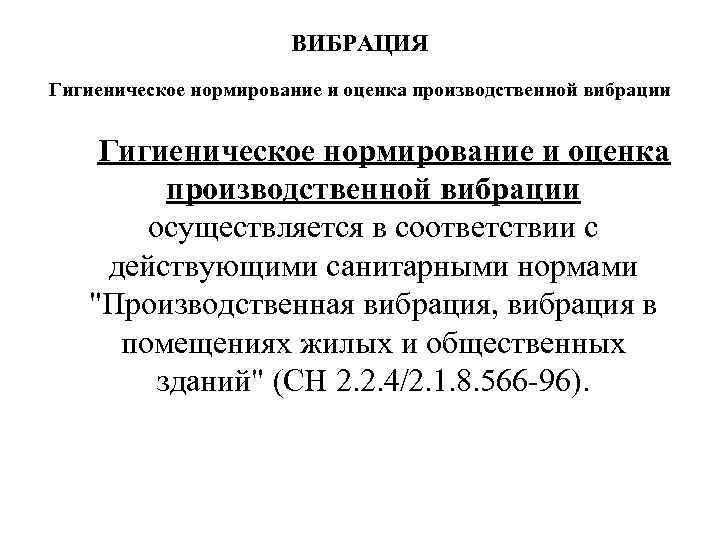 ВИБРАЦИЯ

Гигиеническое нормирование и оценка производственной вибрации

Гигиеническое нормирование и оценка производственной вибрации осуществляется в соответствии с действующими санитарными нормами "Производственная вибрация, вибрация в помещениях жилых и общественных зданий" (СН 2.2.4/2.1.8.566-96).